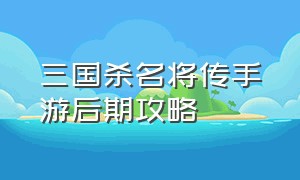 三国杀名将传手游后期攻略